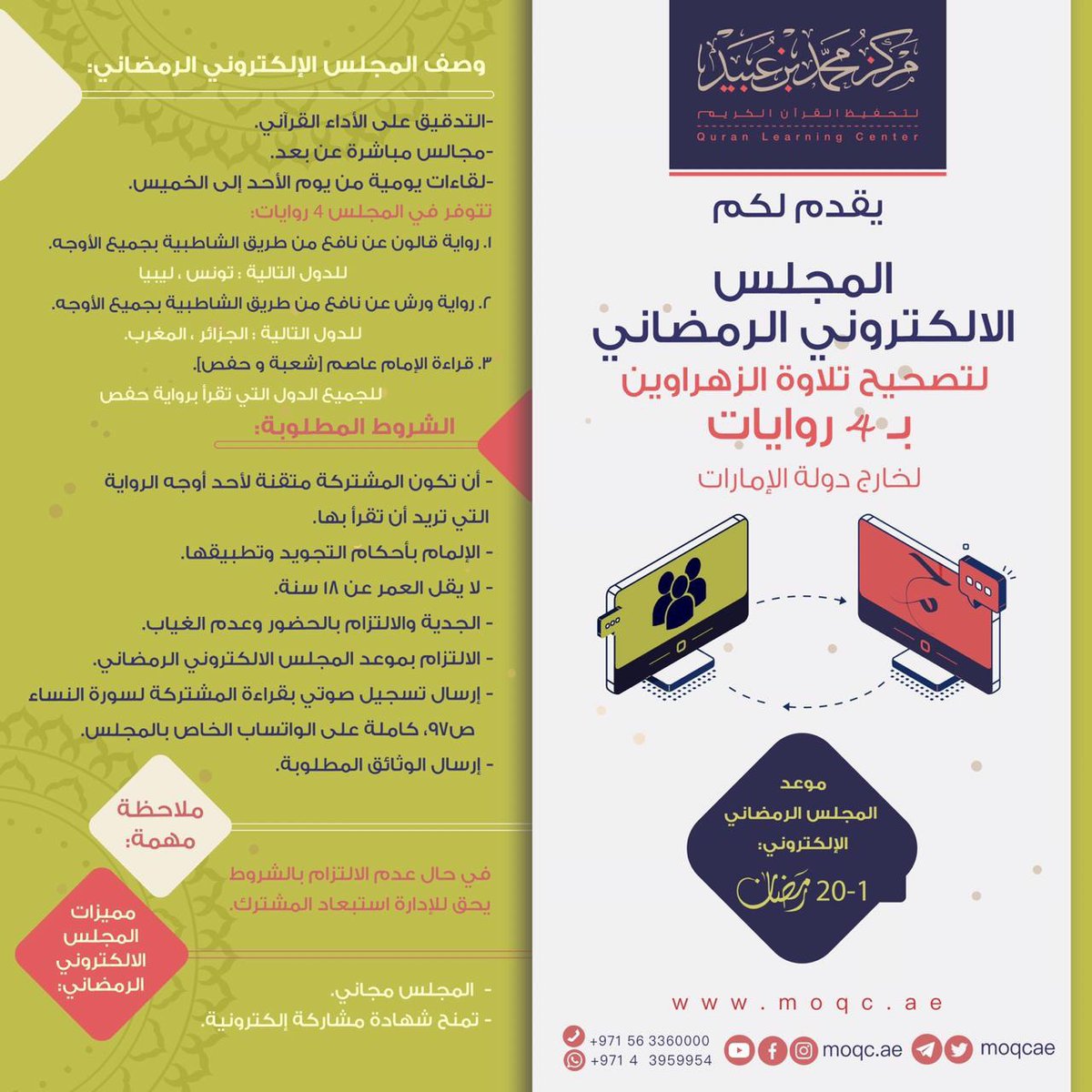 مركز محمد بن عبيد
لتحفيظ القرآن الكريم
Quran Learning Center

يقدم لكم

المجلس الالكتروني الرمضاني
لتصحيح تلاوة الزهراوين
بـ 4 روايات
لخارج دولة الإمارات

موعد المجلس الرمضاني الإلكتروني:
1-20 رمضان

www.moqc.ae

+971 56 3360000
+971 4 3959954
moqc.ae
moqcae

وصف المجلس الإلكتروني الرمضاني:
-التدقيق على الأداء القرآني.
-مجالس مباشرة عن بعد.
-لقاءات يومية من يوم الأحد إلى الخميس.
تتوفر في المجلس 4 روايات:
١. رواية قالون عن نافع من طريق الشاطبية بجميع الأوجه.
للدول التالية : تونس ، ليبيا
٢. رواية ورش عن نافع من طريق الشاطبية بجميع الأوجه.
للدول التالية : الجزائر ، المغرب.
٣. قراءة الإمام عاصم [شعبة و حفص].
للجميع الدول التي تقرأ برواية حفص

الشروط المطلوبة:
- أن تكون المشتركة متقنة لأحد أوجه الرواية التي تريد أن تقرأ بها.
- الإلمام بأحكام التجويد وتطبيقها.
- لا يقل العمر عن ١٨ سنة.
- الجدية والالتزام بالحضور وعدم الغياب.
- الالتزام بموعد المجلس الالكتروني الرمضاني.
- إرسال تسجيل صوتي بقراءة المشتركة لسورة النساء ص٩٧، كاملة على الواتساب الخاص بالمجلس.
- إرسال الوثائق المطلوبة.

ملاحظة مهمة:
في حال عدم الالتزام بالشروط يحق للإدارة استبعاد المشترك.

مميزات المجلس الالكتروني الرمضاني:
- المجلس مجاني.
- تمنح شهادة مشاركة إلكترونية.